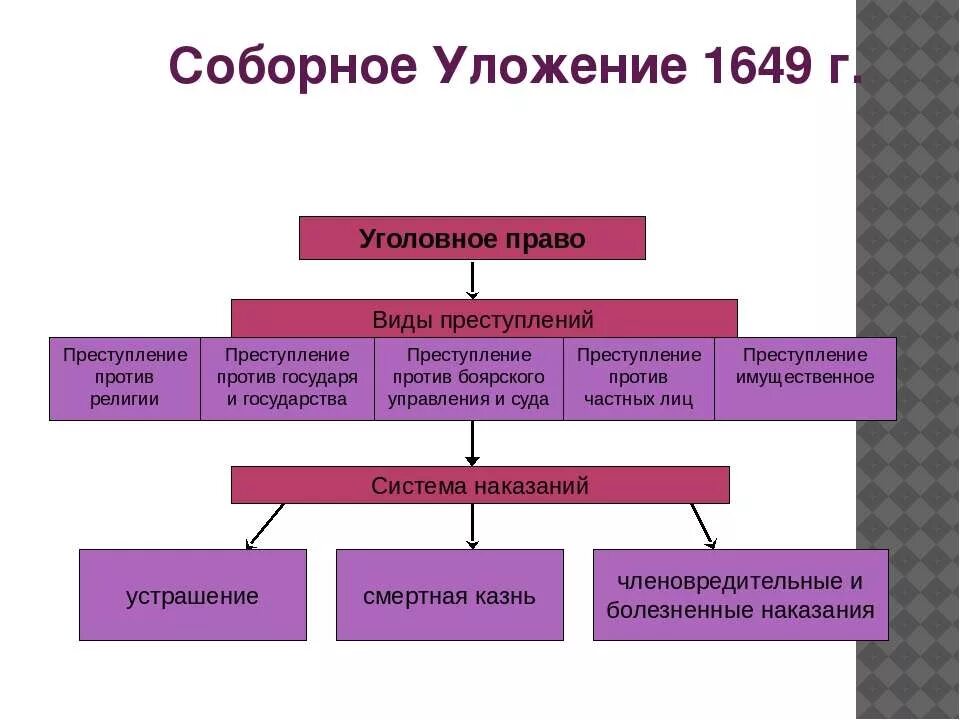 Соборное Уложение 1649 г.

Уголовное право

Виды преступлений

Преступление против религии

Преступление против государя и государства

Преступление против боярского управления и суда

Преступление против частных лиц

Преступление имущественное

Система наказаний

устрашение

смертная казнь

членовредительные и болезненные наказания